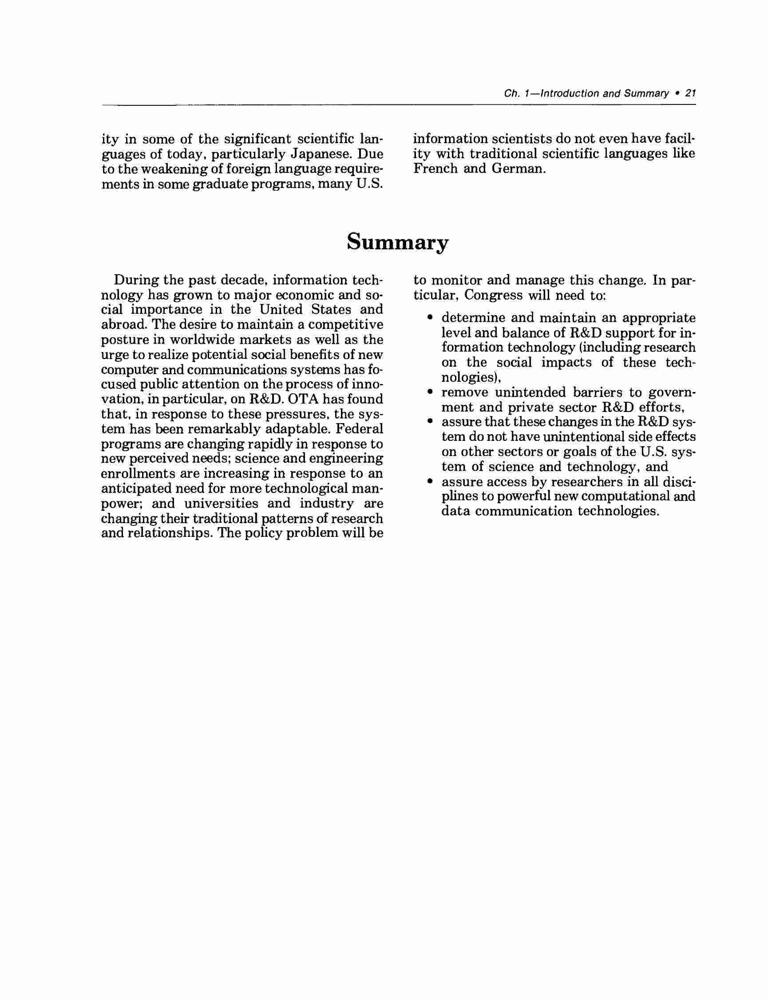 Ch. 1—Introduction and Summary • 21

ity in some of the significant scientific languages of today, particularly Japanese. Due to the weakening of foreign language requirements in some graduate programs, many U.S. information scientists do not even have facility with traditional scientific languages like French and German.

Summary

During the past decade, information technology has grown to major economic and social importance in the United States and abroad. The desire to maintain a competitive posture in worldwide markets as well as the urge to realize potential social benefits of new computer and communications systems has focused public attention on the process of innovation, in particular, on R&D. OTA has found that, in response to these pressures, the system has been remarkably adaptable. Federal programs are changing rapidly in response to new perceived needs; science and engineering enrollments are increasing in response to an anticipated need for more technological manpower; and universities and industry are changing their traditional patterns of research and relationships. The policy problem will be to monitor and manage this change. In particular, Congress will need to:

• determine and maintain an appropriate level and balance of R&D support for information technology (including research on the social impacts of these technologies),
• remove unintended barriers to government and private sector R&D efforts,
• assure that these changes in the R&D system do not have unintentional side effects on other sectors or goals of the U.S. system of science and technology, and
• assure access by researchers in all disciplines to powerful new computational and data communication technologies.